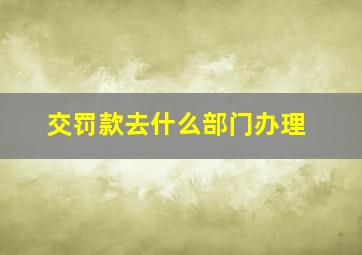 交罚款去什么部门办理